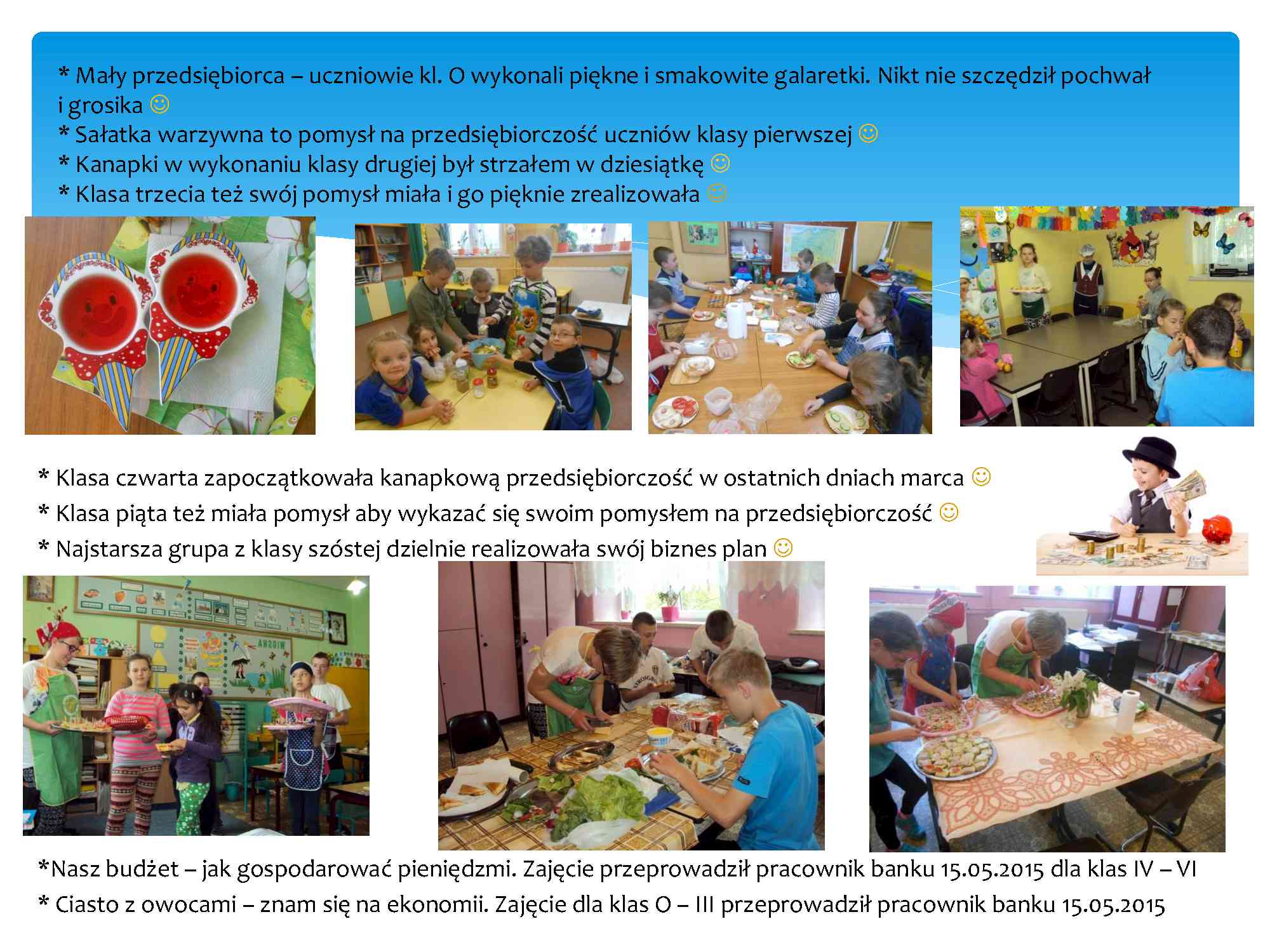 * Mały przedsiębiorca – uczniowie kl. O wykonali piękne i smakowite galaretki. Nikt nie szczędził pochwał i grosika ☺
* Sałatka warzywna to pomysł na przedsiębiorczość uczniów klasy pierwszej ☺
* Kanapki w wykonaniu klasy drugiej był strzałem w dziesiątkę ☺
* Klasa trzecia też swój pomysł miała i go pięknie zrealizowała ☺

* Klasa czwarta zapoczątkowała kanapkową przedsiębiorczość w ostatnich dniach marca ☺
* Klasa piąta też miała pomysł aby wykazać się swoim pomysłem na przedsiębiorczość ☺
* Najstarsza grupa z klasy szóstej dzielnie realizowała swój biznes plan ☺

WIOSNA

*Nasz budżet – jak gospodarować pieniędzmi. Zajęcie przeprowadził pracownik banku 15.05.2015 dla klas IV – VI
* Ciasto z owocami – znam się na ekonomii. Zajęcie dla klas O – III przeprowadził pracownik banku 15.05.2015